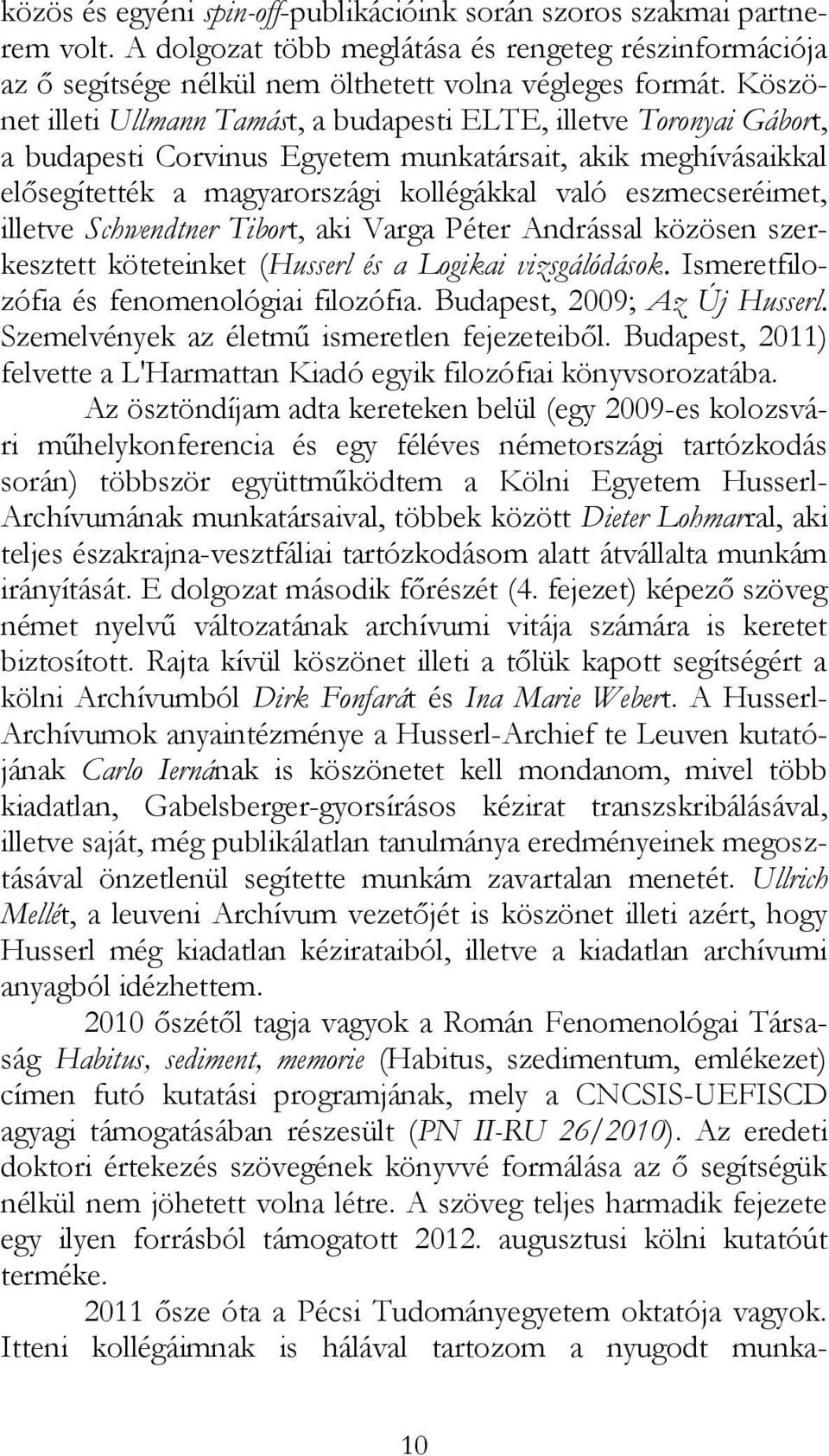 közös és egyéni spin-off-publikációink során szoros szakmai partnerem volt. A dolgozat több meglátása és rengeteg részinformációja az ő segítsége nélkül nem ölthetett volna végleges formát. Köszönet illeti Ullmann Tamást, a budapesti ELTE, illetve Toronyai Gábort, a budapesti Corvinus Egyetem munkatársait, akik meghívásaikkal elősegítették a magyarországi kollégákkal való eszmecseréimet, illetve Schwendtner Tibort, aki Varga Péter Andrással közösen szerkesztett köteteinket (Husserl és a Logikai vizsgálódások. Ismeretfilozófia és fenomenológiai filozófia. Budapest, 2009; Az Új Husserl. Szemelvények az életmű ismeretlen fejezeteiből. Budapest, 2011) felvette a L'Harmattan Kiadó egyik filozófiai könyvsorozatába.

Az ösztöndíjam adta kereteken belül (egy 2009-es kolozsvári műhelykonferencia és egy féléves németországi tartózkodás során) többször együttműködtem a Kölni Egyetem Husserl-Archívumának munkatársaival, többek között Dieter Lohmarral, aki teljes északrajna-vesztfáliai tartózkodásom alatt átvállalta munkám irányítását. E dolgozat második főrészét (4. fejezet) képező szöveg német nyelvű változatának archívumi vitája számára is keretet biztosított. Rajta kívül köszönet illeti a tőlük kapott segítségért a kölni Archívumból Dirk Fonfarát és Ina Marie Webert. A Husserl-Archívumok anyaintézménye a Husserl-Archief te Leuven kutatójának Carlo Iernának is köszönetet kell mondanom, mivel több kiadatlan, Gabelsberger-gyorsírásos kézirat transzskribálásával, illetve saját, még publikálatlan tanulmánya eredményeinek megosztásával önzetlenül segítette munkám zavartalan menetét. Ullrich Mellét, a leuveni Archívum vezetőjét is köszönet illeti azért, hogy Husserl még kiadatlan kézirataiból, illetve a kiadatlan archívumi anyagból idézhettem.

2010 őszétől tagja vagyok a Román Fenomenológiai Társaság Habitus, sediment, memorie (Habitus, szedimentum, emlékezet) címen futó kutatási programjának, mely a CNCSIS-UEFISCD agyagi támogatásában részesült (PN II-RU 26/2010). Az eredeti doktori értekezés szövegének könyvvé formálása az ő segítségük nélkül nem jöhetett volna létre. A szöveg teljes harmadik fejezete egy ilyen forrásból támogatott 2012. augusztusi kölni kutatóút terméke.

2011 ősze óta a Pécsi Tudományegyetem oktatója vagyok. Itteni kollégáimnak is hálával tartozom a nyugodt munka-

10